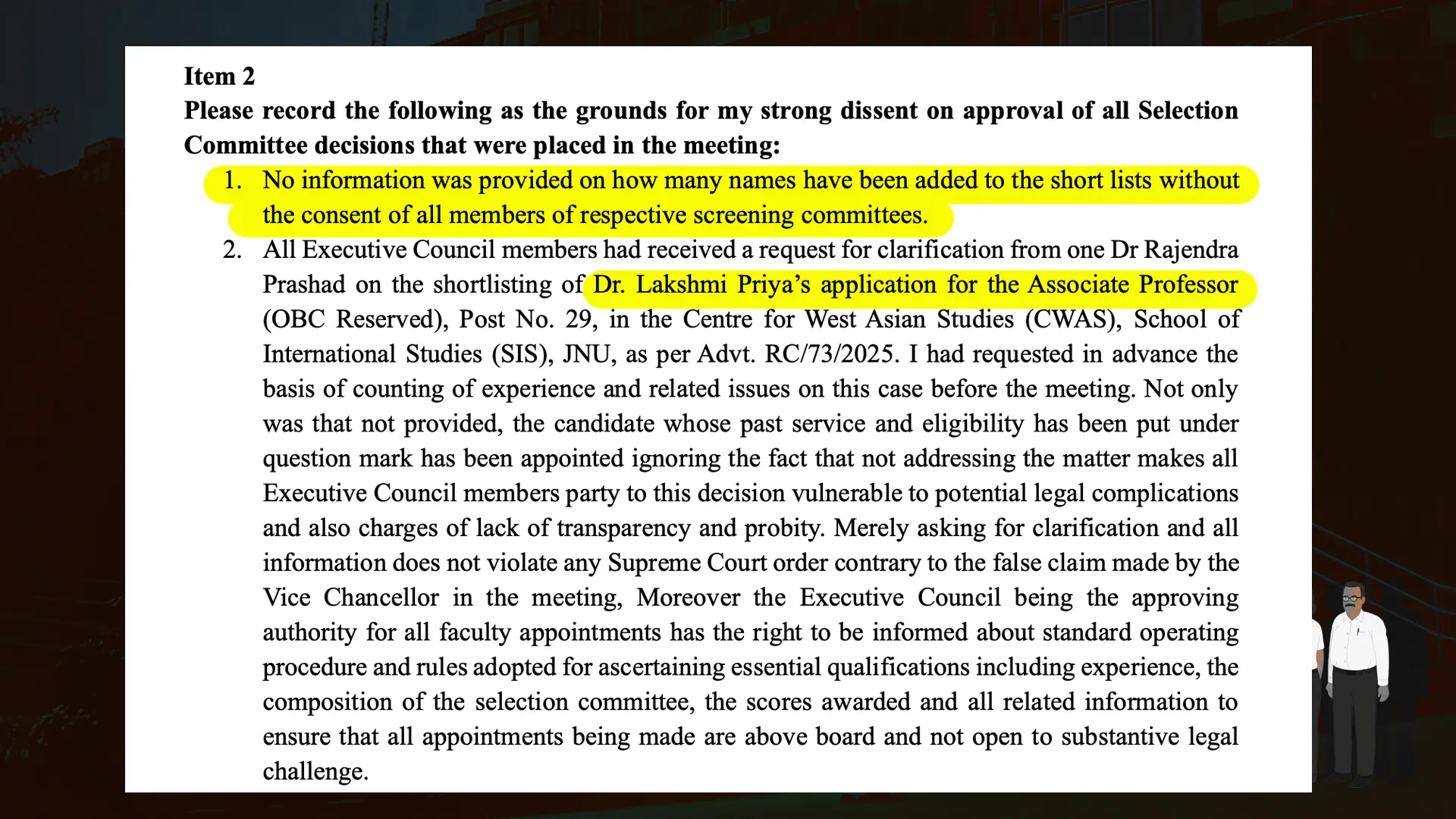 Item 2
Please record the following as the grounds for my strong dissent on approval of all Selection Committee decisions that were placed in the meeting:

1. No information was provided on how many names have been added to the short lists without the consent of all members of respective screening committees.

2. All Executive Council members had received a request for clarification from one Dr Rajendra Prashad on the shortlisting of Dr. Lakshmi Priya's application for the Associate Professor (OBC Reserved), Post No. 29, in the Centre for West Asian Studies (CWAS), School of International Studies (SIS), JNU, as per Advt. RC/73/2025. I had requested in advance the basis of counting of experience and related issues on this case before the meeting. Not only was that not provided, the candidate whose past service and eligibility has been put under question mark has been appointed ignoring the fact that not addressing the matter makes all Executive Council members party to this decision vulnerable to potential legal complications and also charges of lack of transparency and probity. Merely asking for clarification and all information does not violate any Supreme Court order contrary to the false claim made by the Vice Chancellor in the meeting, Moreover the Executive Council being the approving authority for all faculty appointments has the right to be informed about standard operating procedure and rules adopted for ascertaining essential qualifications including experience, the composition of the selection committee, the scores awarded and all related information to ensure that all appointments being made are above board and not open to substantive legal challenge.